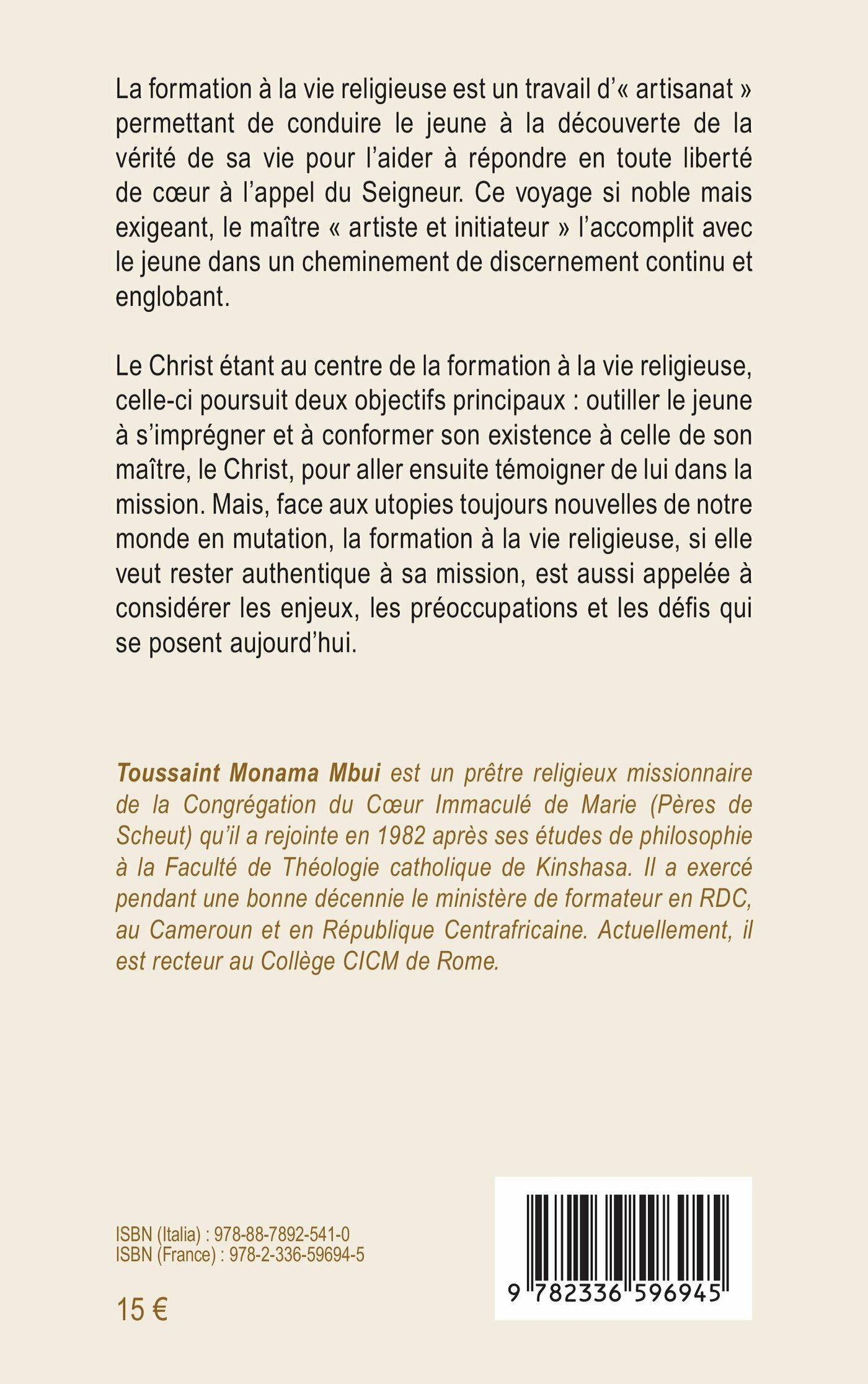 La formation à la vie religieuse est un travail d'« artisanat » permettant de conduire le jeune à la découverte de la vérité de sa vie pour l'aider à répondre en toute liberté de cœur à l'appel du Seigneur. Ce voyage si noble mais exigeant, le maître « artiste et initiateur » l'accomplit avec le jeune dans un cheminement de discernement continu et englobant.

Le Christ étant au centre de la formation à la vie religieuse, celle-ci poursuit deux objectifs principaux : outiller le jeune à s'imprégner et à conformer son existence à celle de son maître, le Christ, pour aller ensuite témoigner de lui dans la mission. Mais, face aux utopies toujours nouvelles de notre monde en mutation, la formation à la vie religieuse, si elle veut rester authentique à sa mission, est aussi appelée à considérer les enjeux, les préoccupations et les défis qui se posent aujourd'hui.

Toussaint Monama Mbui est un prêtre religieux missionnaire de la Congrégation du Cœur Immaculé de Marie (Pères de Scheut) qu'il a rejointe en 1982 après ses études de philosophie à la Faculté de Théologie catholique de Kinshasa. Il a exercé pendant une bonne décennie le ministère de formateur en RDC, au Cameroun et en République Centrafricaine. Actuellement, il est recteur au Collège CICM de Rome.

ISBN (Italia) : 978-88-7892-541-0
ISBN (France) : 978-2-336-59694-5

15 €

9 782336 596945